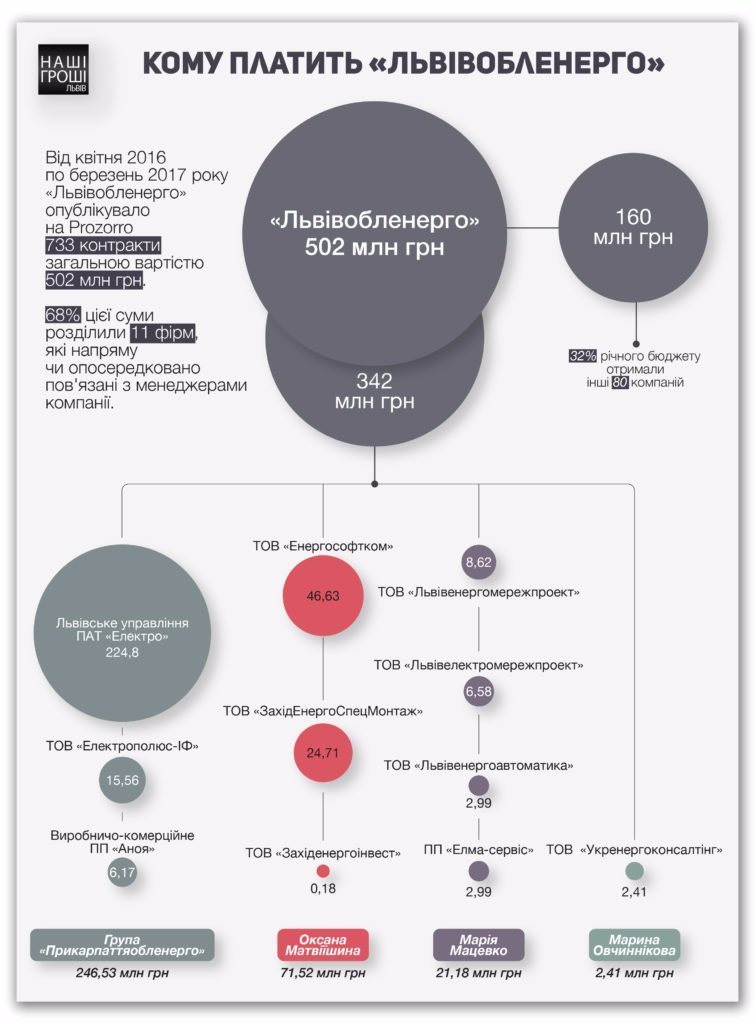 НАШІ ГРОШІ ЛЬВІВ

КОМУ ПЛАТИТЬ «ЛЬВІВОБЛЕНЕРГО»

Від квітня 2016 по березень 2017 року «Львівобленерго» опублікувало на Prozorro 733 контракти загальною вартістю 502 млн грн.

68% цієї суми розділили 11 фірм, які напряму чи опосередковано пов'язані з менеджерами компанії.

«Львівобленерго» 502 млн грн

160 млн грн

32% річного бюджету отримали інші 80 компаній

342 млн грн

Львівське управління ПАТ «Електро» 224,8

ТОВ «Електрополюс-ІФ»
15,56

Виробничо-комерційне ПП «Аноя»
6,17

ТОВ «Енергософтком»
46,63

ТОВ «ЗахідЕнергоСпецМонтаж»
24,71

ТОВ «Західенергоінвест»
0,18

8,62
ТОВ «Львівенергомережпроект»

ТОВ «Львівелектромережпроект»
6,58

ТОВ «Львівенергоавтоматика»
2,99

ПП «Елма-сервіс»
2,99

ТОВ «Укренергоконсалтінг»
2,41

Група «Прикарпаттяобленерго»
246,53 млн грн

Оксана Матвіїшина
71,52 млн грн

Марія Мацевко
21,18 млн грн

Марина Овчиннікова
2,41 млн грн